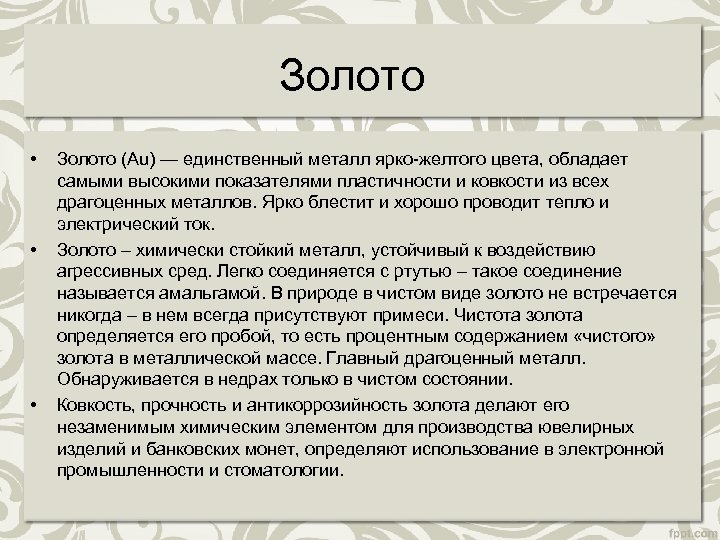 Золото

• Золото (Au) — единственный металл ярко-желтого цвета, обладает самыми высокими показателями пластичности и ковкости из всех драгоценных металлов. Ярко блестит и хорошо проводит тепло и электрический ток.

• Золото – химически стойкий металл, устойчивый к воздействию агрессивных сред. Легко соединяется с ртутью – такое соединение называется амальгамой. В природе в чистом виде золото не встречается никогда – в нем всегда присутствуют примеси. Чистота золота определяется его пробой, то есть процентным содержанием «чистого» золота в металлической массе. Главный драгоценный металл. Обнаруживается в недрах только в чистом состоянии.

• Ковкость, прочность и антикоррозийность золота делают его незаменимым химическим элементом для производства ювелирных изделий и банковских монет, определяют использование в электронной промышленности и стоматологии.

fppt.com